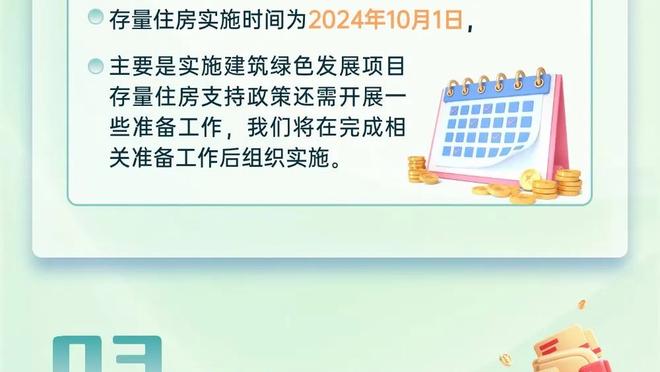 存量住房实施时间为2024年10月1日，

主要是实施建筑绿色发展项目存量住房支持政策还需开展一些准备工作，我们将在完成相关准备工作后组织实施。

03